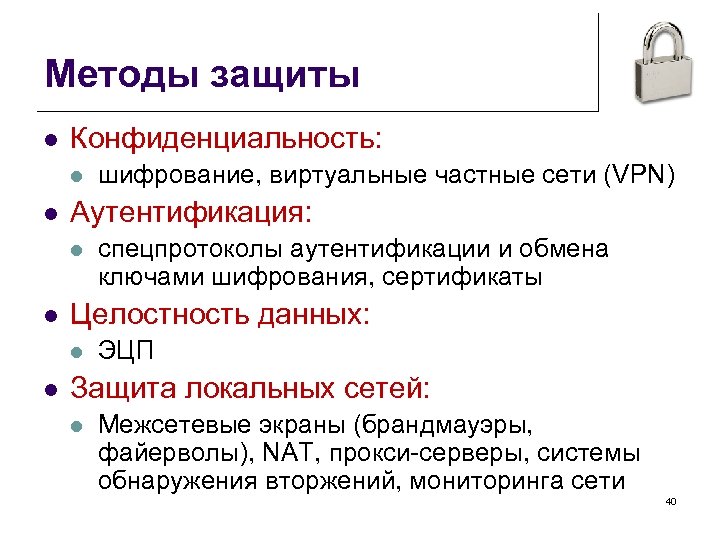 Методы защиты

• Конфиденциальность:

• шифрование, виртуальные частные сети (VPN)

• Аутентификация:

• спецпротоколы аутентификации и обмена ключами шифрования, сертификаты

• Целостность данных:

• ЭЦП

• Защита локальных сетей:

• Межсетевые экраны (брандмауэры, файерволы), NAT, прокси-серверы, системы обнаружения вторжений, мониторинга сети

40